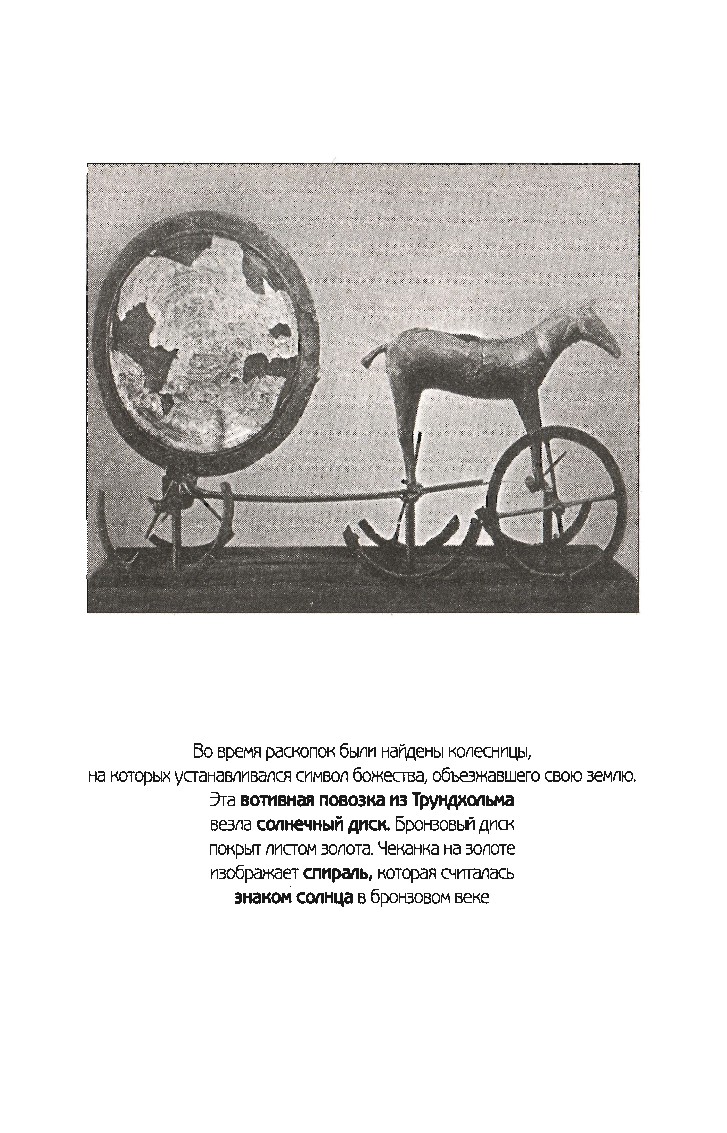 Во время раскопок были найдены колесницы, на которых устанавливался символ божества, объезжавшего свою землю. Эта вотивная повозка из Трундхольма везла солнечный диск. Бронзовый диск покрыт листом золота. Чеканка на золоте изображает спираль, которая считалась знаком солнца в бронзовом веке